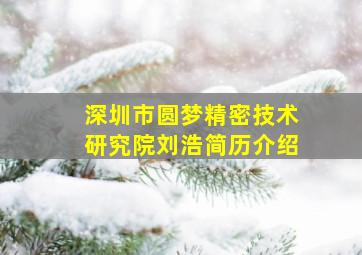 深圳市圆梦精密技术研究院刘浩简历介绍